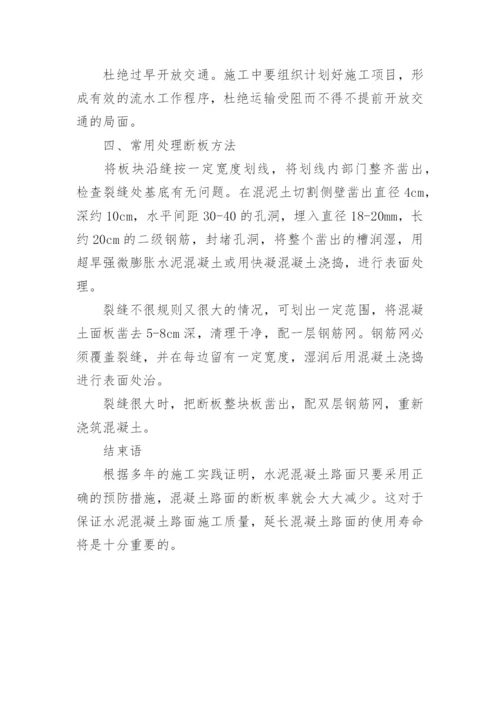 杜绝过早开放交通。施工中要组织计划好施工项目，形成有效的流水工作程序，杜绝运输受阻而不得不提前开放交通的局面。

四、常用处理断板方法

将板块沿缝按一定宽度划线，将划线内部门整齐凿出，检查裂缝处基底有无问题。在混泥土切割侧壁凿出直径 4cm，深约 10cm，水平间距 30-40 的孔洞，埋入直径 18-20mm，长约 20cm 的二级钢筋，封堵孔洞，将整个凿出的槽润湿，用超早强微膨胀水泥混凝土或用快凝混凝土浇捣，进行表面处理。

裂缝不很规则又很大的情况，可划出一定范围，将混凝土面板凿去 5-8cm 深，清理干净，配一层钢筋网。钢筋网必须覆盖裂缝，并在每边留有一定宽度，湿润后用混凝土浇捣进行表面处治。

裂缝很大时，把断板整块板凿出，配双层钢筋网，重新浇筑混凝土。

结束语

根据多年的施工实践证明，水泥混凝土路面只要采用正确的预防措施，混凝土路面的断板率就会大大减少。这对于保证水泥混凝土路面施工质量，延长混凝土路面的使用寿命将是十分重要的。